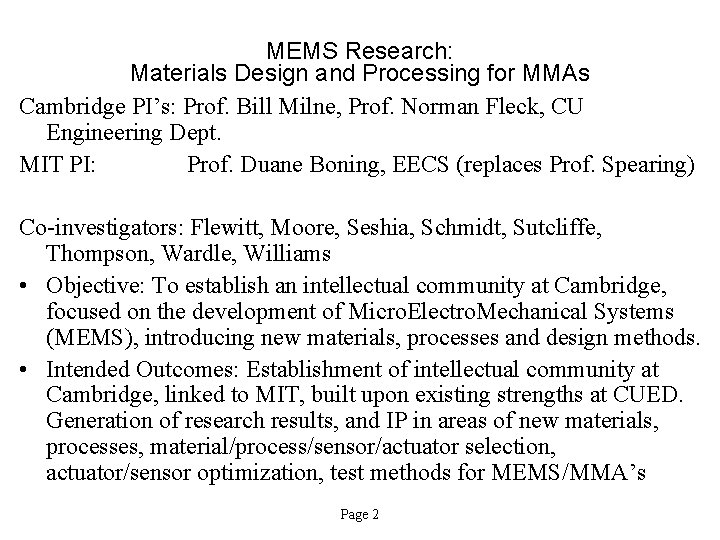 MEMS Research:
Materials Design and Processing for MMAs

Cambridge PI's: Prof. Bill Milne, Prof. Norman Fleck, CU Engineering Dept.

MIT PI: Prof. Duane Boning, EECS (replaces Prof. Spearing)

Co-investigators: Flewitt, Moore, Seshia, Schmidt, Sutcliffe, Thompson, Wardle, Williams

• Objective: To establish an intellectual community at Cambridge, focused on the development of MicroElectroMechanical Systems (MEMS), introducing new materials, processes and design methods.

• Intended Outcomes: Establishment of intellectual community at Cambridge, linked to MIT, built upon existing strengths at CUED. Generation of research results, and IP in areas of new materials, processes, material/process/sensor/actuator selection, actuator/sensor optimization, test methods for MEMS/MMA's

Page 2